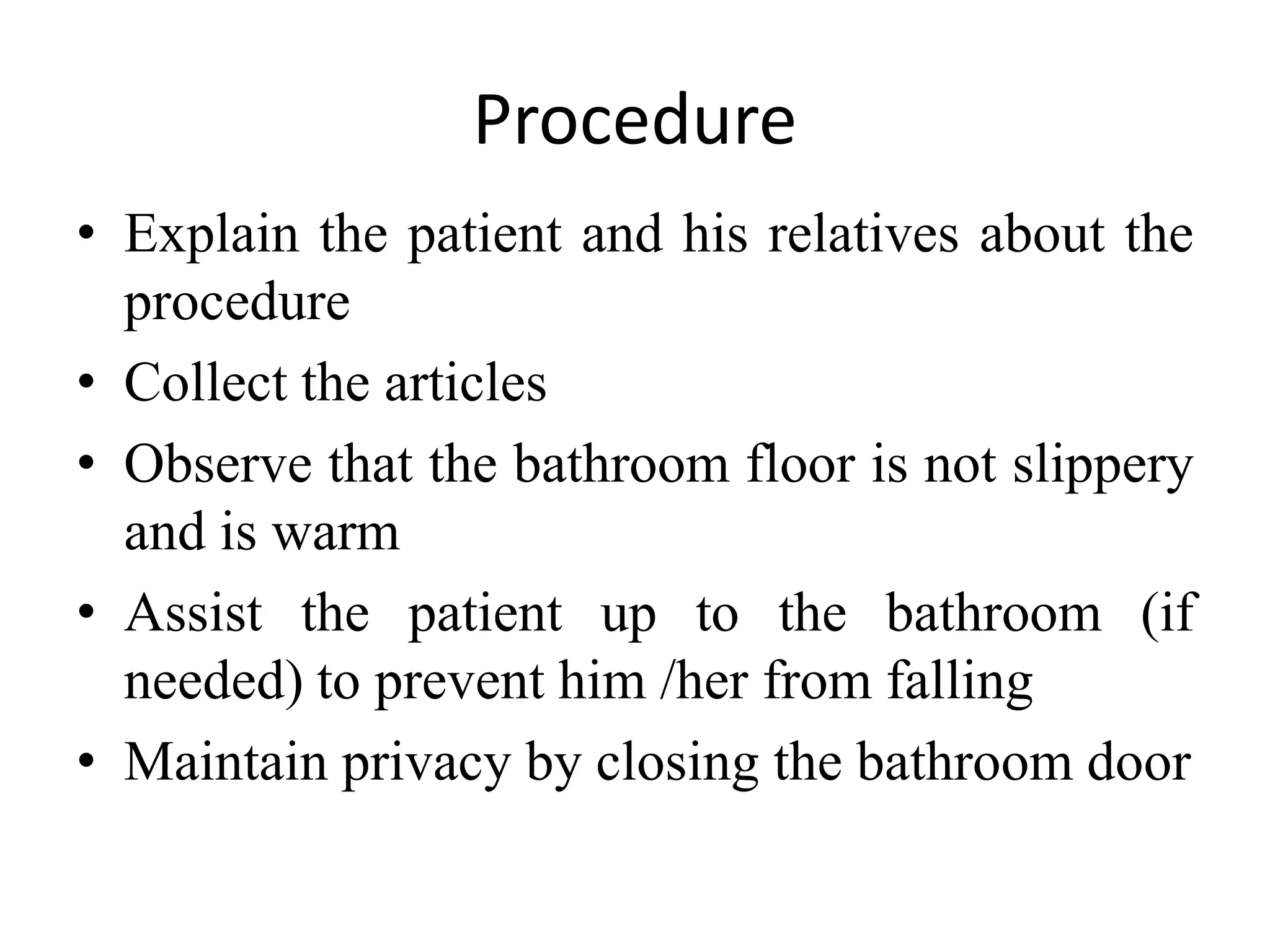 Procedure

• Explain the patient and his relatives about the procedure
• Collect the articles
• Observe that the bathroom floor is not slippery and is warm
• Assist the patient up to the bathroom (if needed) to prevent him /her from falling
• Maintain privacy by closing the bathroom door